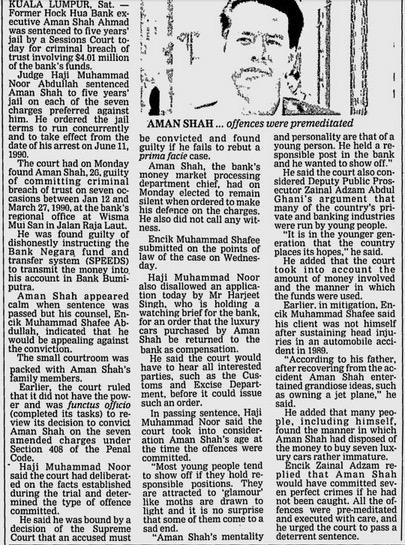 KUALA LUMPUR, Sat. — Former Hock Hua Bank executive Aman Shah Ahmad was sentenced to five years' jail by a Sessions Court today for criminal breach of trust involving $4.01 million of the bank's funds.

Judge Haji Muhammad Noor Abdullah sentenced Aman Shah to five years' jail on each of the seven charges preferred against him. He ordered the jail terms to run concurrently and to take effect from the date of his arrest on June 11, 1990.

The court had on Monday found Aman Shah, 26, guilty of committing criminal breach of trust on seven occasions between Jan 12 and March 27, 1990, at the bank's regional office at Wisma Mui San in Jalan Raja Laut.

He was found guilty of dishonestly instructing the Bank Negara fund and transfer system (SPEEDS) to transmit the money into his account in Bank Bumiputra.

Aman Shah appeared calm when sentence was passed but his counsel, Encik Muhammad Shafee Abdullah, indicated that he would be appealing against the conviction.

The small courtroom was packed with Aman Shah's family members.

Earlier, the court ruled that it did not have the power and was functus officio (completed its tasks) to review its decision to convict Aman Shah on the seven amended charges under Section 408 of the Penal Code.

Haji Muhammad Noor said the court had deliberated on the facts established during the trial and determined the type of offence committed.

He said he was bound by a decision of the Supreme Court that an accused must

AMAN SHAH ... offences were premeditated

be convicted and found guilty if he fails to rebut a prima facie case.

Aman Shah, the bank's money market processing department chief, had on Monday elected to remain silent when ordered to make his defence on the charges. He also did not call any witness.

Encik Muhammad Shafee submitted on the points of law of the case on Wednesday.

Haji Muhammad Noor also disallowed an application today by Mr Harjeet Singh, who is holding a watching brief for the bank, for an order that the luxury cars purchased by Aman Shah be returned to the bank as compensation.

He said the court would have to hear all interested parties, such as the Customs and Excise Department, before it could issue such an order.

In passing sentence, Haji Muhammad Noor said the court took into consideration Aman Shah's age at the time the offences were committed.

"Most young people tend to show off if they hold responsible positions. They are attracted to 'glamour' like moths are drawn to light and it is no surprise that some of them come to a sad end.

"Aman Shah's mentality and personality are that of a young person. He held a responsible post in the bank and he wanted to show off."

He said the court also considered Deputy Public Prosecutor Zainal Adzam Abdul Ghani's argument that many of the country's private and banking industries were run by young people.

"It is in the younger generation that the country places its hopes," he said.

He added that the court took into account the amount of money involved and the manner in which the funds were used.

Earlier, in mitigation, Encik Muhammad Shafee said his client was not himself after sustaining head injuries in an automobile accident in 1989.

"According to his father, after recovering from the accident Aman Shah entertained grandiose ideas, such as owning a jet plane," he said.

He added that many people, including himself, found the manner in which Aman Shah had disposed of the money to buy seven luxury cars rather immature.

Encik Zainal Adzam replied that Aman Shah would have committed seven perfect crimes if he had not been caught. All the offences were pre-meditated and executed with care, and he urged the court to pass a deterrent sentence.